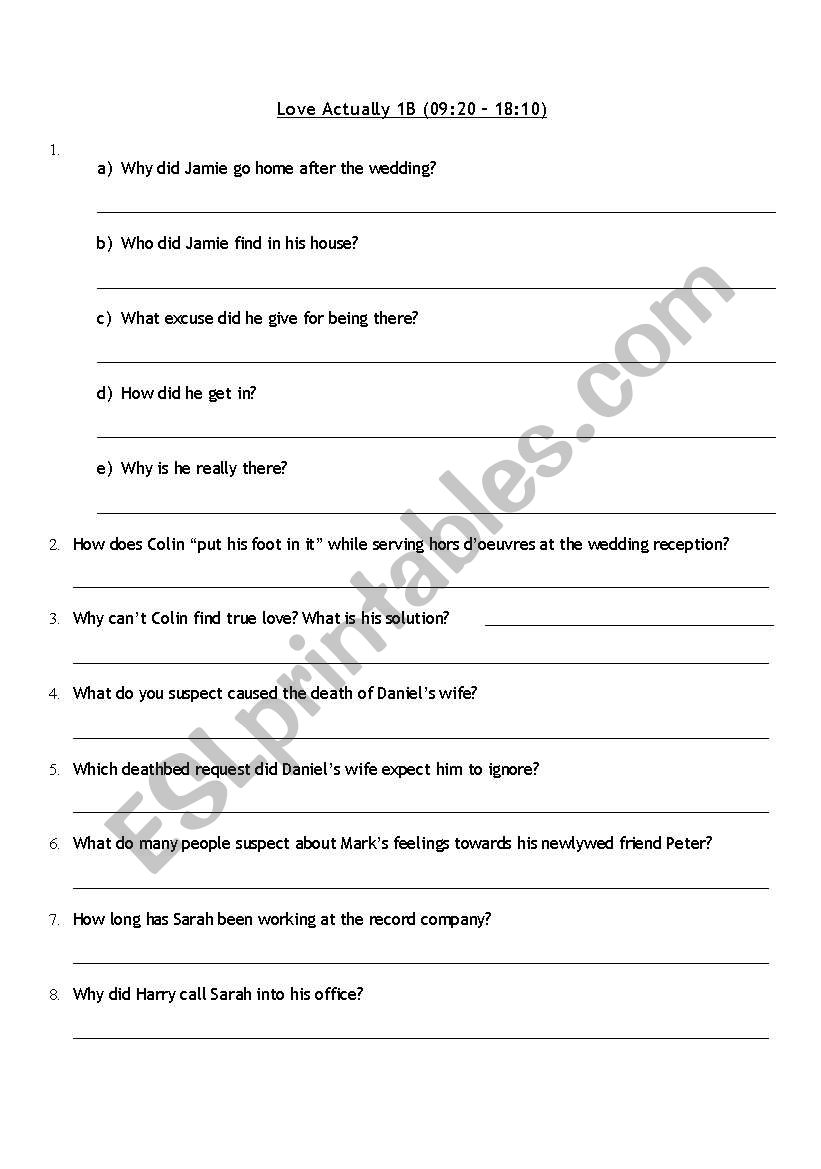 Love Actually 1B (09:20 – 18:10)

1.
a) Why did Jamie go home after the wedding?

b) Who did Jamie find in his house?

c) What excuse did he give for being there?

d) How did he get in?

e) Why is he really there?

2. How does Colin "put his foot in it" while serving hors d'oeuvres at the wedding reception?

3. Why can't Colin find true love? What is his solution?

4. What do you suspect caused the death of Daniel's wife?

5. Which deathbed request did Daniel's wife expect him to ignore?

6. What do many people suspect about Mark's feelings towards his newlywed friend Peter?

7. How long has Sarah been working at the record company?

8. Why did Harry call Sarah into his office?

ESLprintables.com